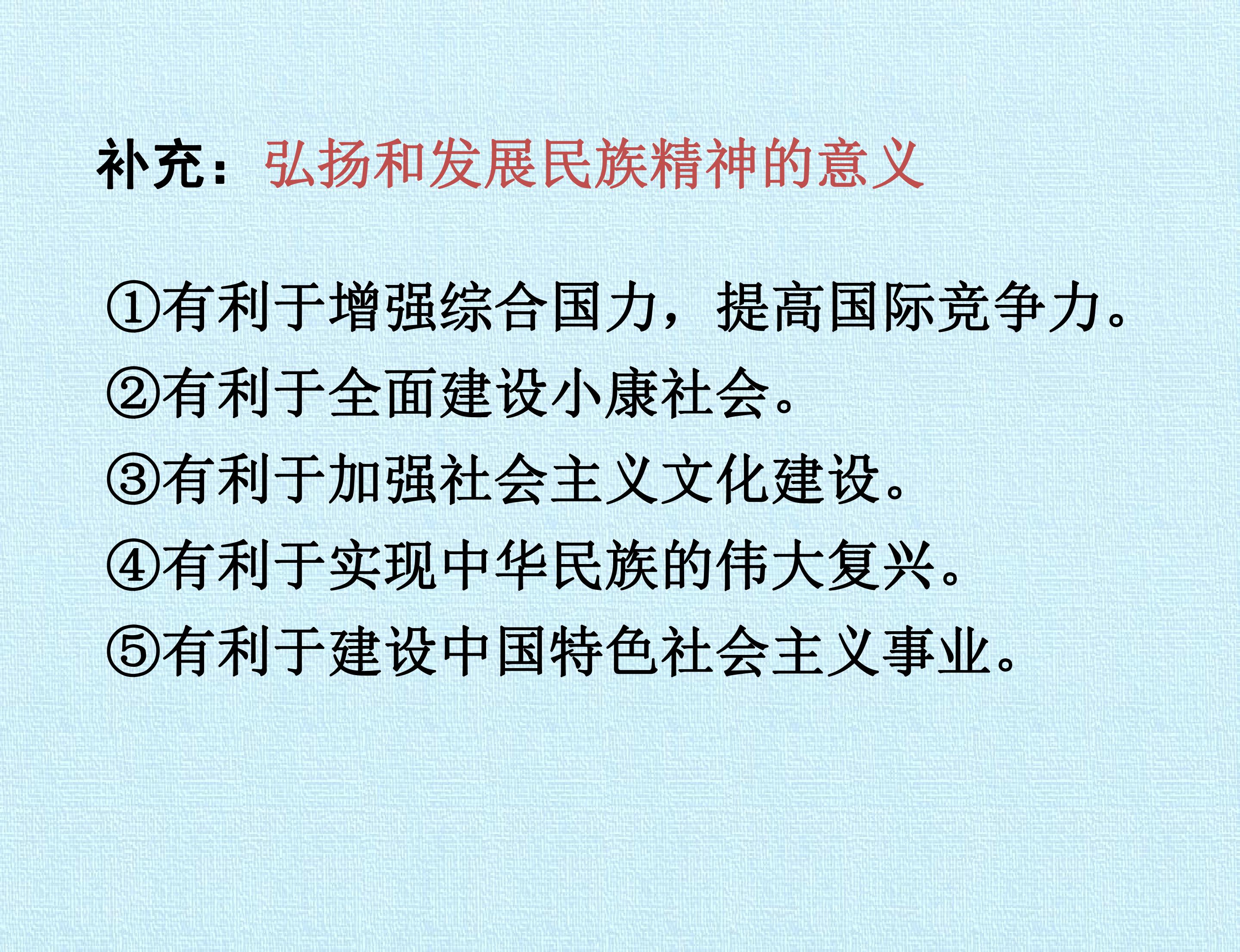 补充：弘扬和发展民族精神的意义

①有利于增强综合国力，提高国际竞争力。
②有利于全面建设小康社会。
③有利于加强社会主义文化建设。
④有利于实现中华民族的伟大复兴。
⑤有利于建设中国特色社会主义事业。